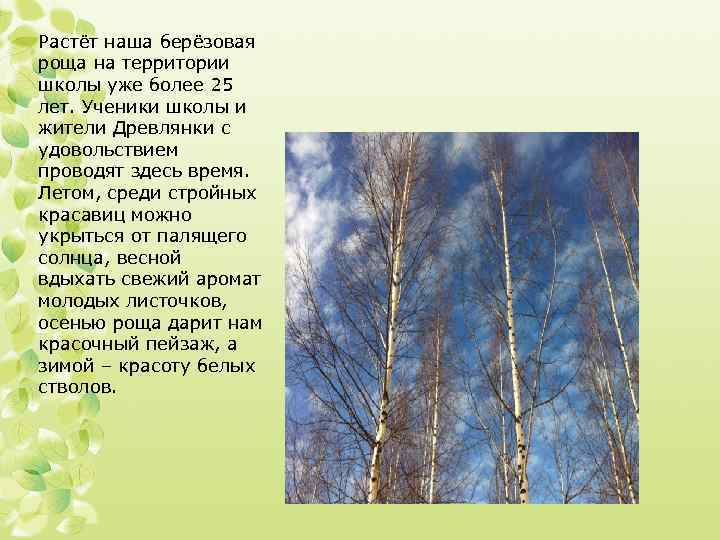 Растёт наша берёзовая роща на территории школы уже более 25 лет. Ученики школы и жители Древлянки с удовольствием проводят здесь время. Летом, среди стройных красавиц можно укрыться от палящего солнца, весной вдыхать свежий аромат молодых листочков, осенью роща дарит нам красочный пейзаж, а зимой – красоту белых стволов.